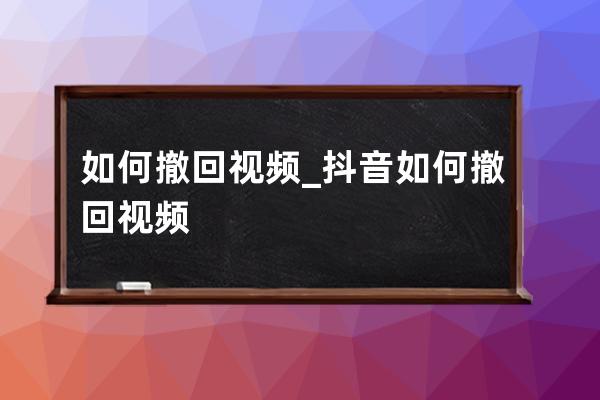 如何撤回视频_抖音如何撤回视频